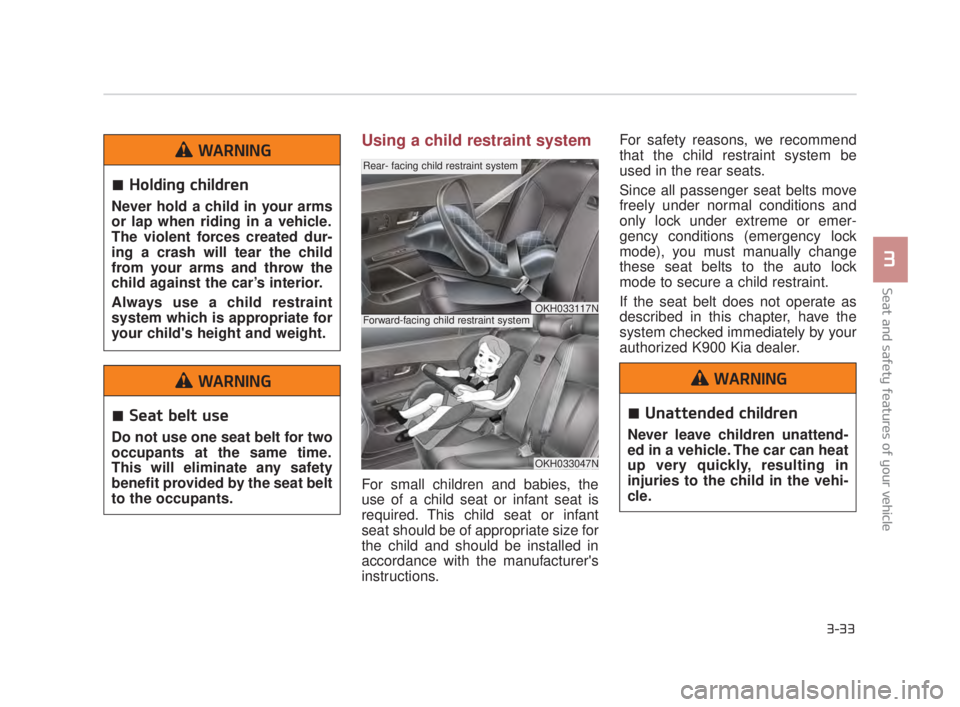 WARNING

■ Holding children

Never hold a child in your arms or lap when riding in a vehicle. The violent forces created during a crash will tear the child from your arms and throw the child against the car's interior.

Always use a child restraint system which is appropriate for your child's height and weight.

WARNING

■ Seat belt use

Do not use one seat belt for two occupants at the same time. This will eliminate any safety benefit provided by the seat belt to the occupants.

Using a child restraint system

Rear- facing child restraint system

OKH033117N

Forward-facing child restraint system

OKH033047N

For small children and babies, the use of a child seat or infant seat is required. This child seat or infant seat should be of appropriate size for the child and should be installed in accordance with the manufacturer's instructions.

For safety reasons, we recommend that the child restraint system be used in the rear seats.

Since all passenger seat belts move freely under normal conditions and only lock under extreme or emergency conditions (emergency lock mode), you must manually change these seat belts to the auto lock mode to secure a child restraint.

If the seat belt does not operate as described in this chapter, have the system checked immediately by your authorized K900 Kia dealer.

WARNING

■ Unattended children

Never leave children unattended in a vehicle. The car can heat up very quickly, resulting in injuries to the child in the vehicle.

3

Seat and safety features of your vehicle

3-33

carmanualsonline.info